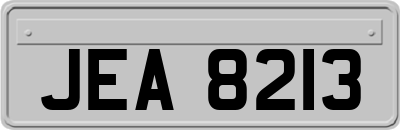 JEA 8213